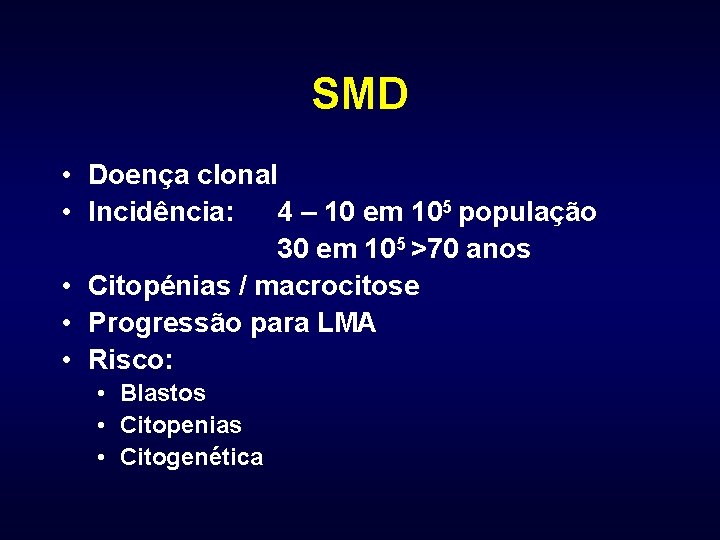 SMD

• Doença clonal
• Incidência: 4 – 10 em $10^5$ população
30 em $10^5$ >70 anos
• Citopénias / macrocitose
• Progressão para LMA
• Risco:
• Blastos
• Citopenias
• Citogenética